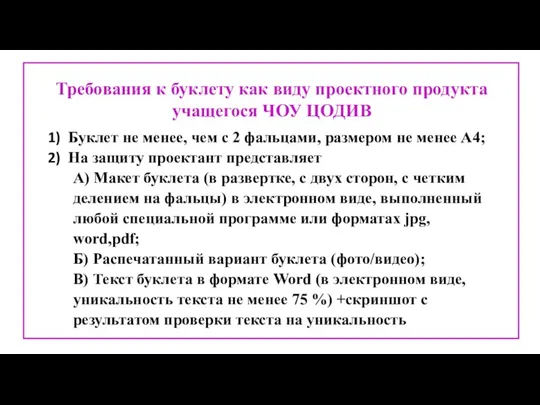 Требования к буклету как виду проектного продукта учащегося ЧОУ ЦОДИВ

1) Буклет не менее, чем с 2 фальцами, размером не менее А4;
2) На защиту проектант представляет
А) Макет буклета (в развертке, с двух сторон, с четким делением на фальцы) в электронном виде, выполненный любой специальной программе или форматах jpg, word,pdf;
Б) Распечатанный вариант буклета (фото/видео);
В) Текст буклета в формате Word (в электронном виде, уникальность текста не менее 75 %) +скриншот с результатом проверки текста на уникальность